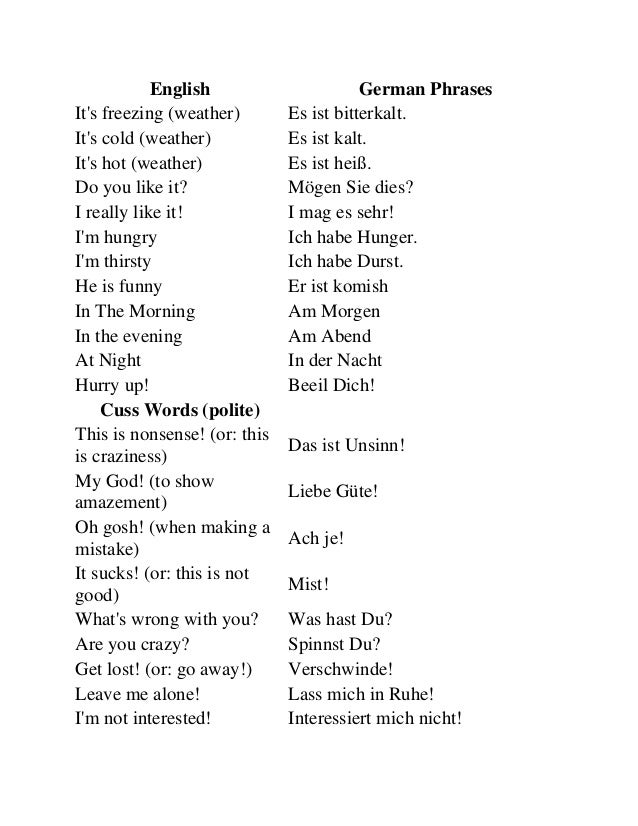 | English | German Phrases |
|---|---|
| It's freezing (weather) | Es ist bitterkalt. |
| It's cold (weather) | Es ist kalt. |
| It's hot (weather) | Es ist heiß. |
| Do you like it? | Mögen Sie dies? |
| I really like it! | I mag es sehr! |
| I'm hungry | Ich habe Hunger. |
| I'm thirsty | Ich habe Durst. |
| He is funny | Er ist komish |
| In The Morning | Am Morgen |
| In the evening | Am Abend |
| At Night | In der Nacht |
| Hurry up! | Beeil Dich! |
| **Cuss Words (polite)** | |
| This is nonsense! (or: this is craziness) | Das ist Unsinn! |
| My God! (to show amazement) | Liebe Güte! |
| Oh gosh! (when making a mistake) | Ach je! |
| It sucks! (or: this is not good) | Mist! |
| What's wrong with you? | Was hast Du? |
| Are you crazy? | Spinnst Du? |
| Get lost! (or: go away!) | Verschwinde! |
| Leave me alone! | Lass mich in Ruhe! |
| I'm not interested! | Interessiert mich nicht! |